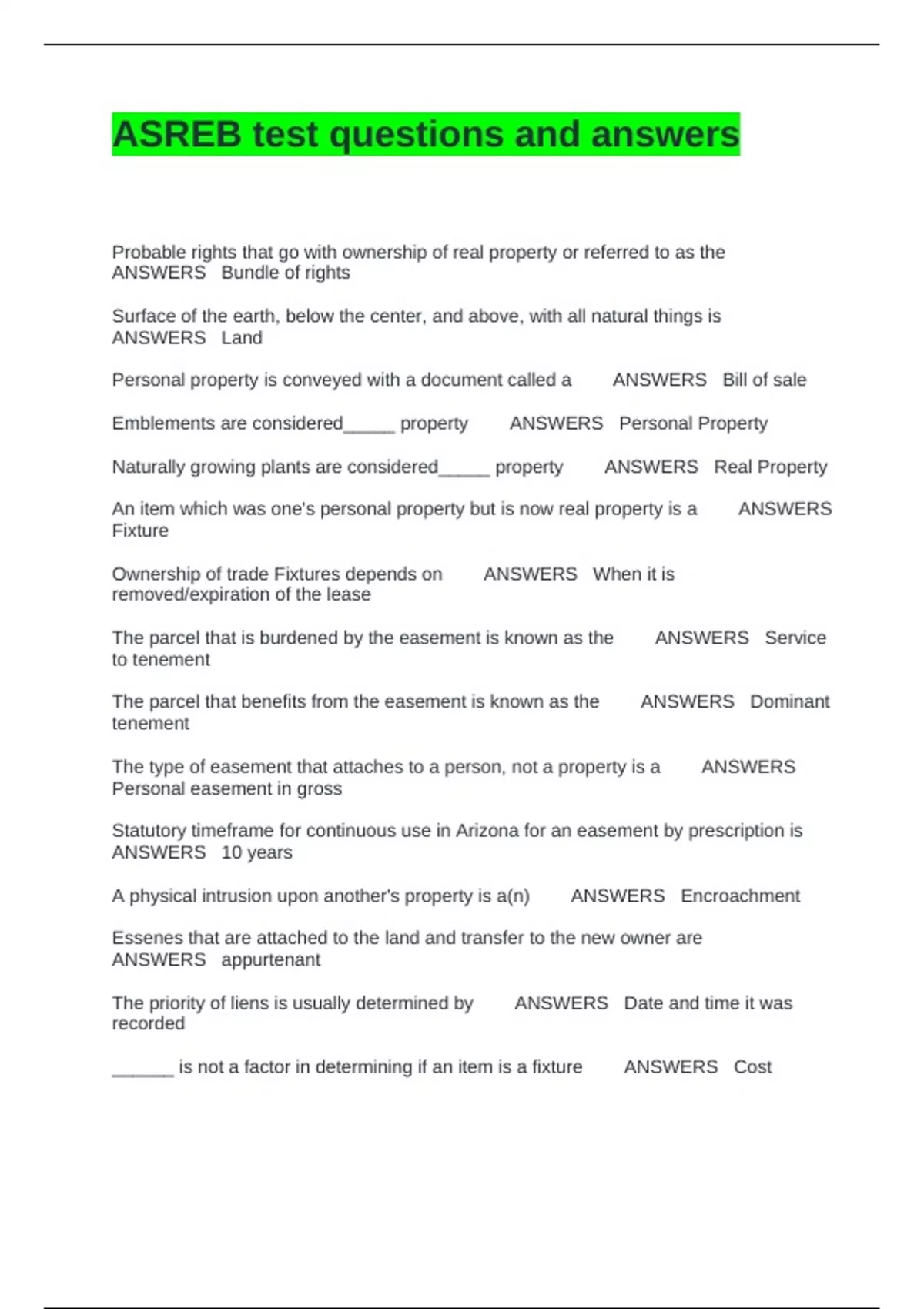 ASREB test questions and answers

Probable rights that go with ownership of real property or referred to as the ANSWERS Bundle of rights

Surface of the earth, below the center, and above, with all natural things is ANSWERS Land

Personal property is conveyed with a document called a ANSWERS Bill of sale

Emblements are considered_____ property ANSWERS Personal Property

Naturally growing plants are considered_____ property ANSWERS Real Property

An item which was one's personal property but is now real property is a ANSWERS Fixture

Ownership of trade Fixtures depends on ANSWERS When it is removed/expiration of the lease

The parcel that is burdened by the easement is known as the ANSWERS Service to tenement

The parcel that benefits from the easement is known as the ANSWERS Dominant tenement

The type of easement that attaches to a person, not a property is a ANSWERS Personal easement in gross

Statutory timeframe for continuous use in Arizona for an easement by prescription is ANSWERS 10 years

A physical intrusion upon another's property is a(n) ANSWERS Encroachment

Essenes that are attached to the land and transfer to the new owner are ANSWERS appurtenant

The priority of liens is usually determined by ANSWERS Date and time it was recorded

______ is not a factor in determining if an item is a fixture ANSWERS Cost